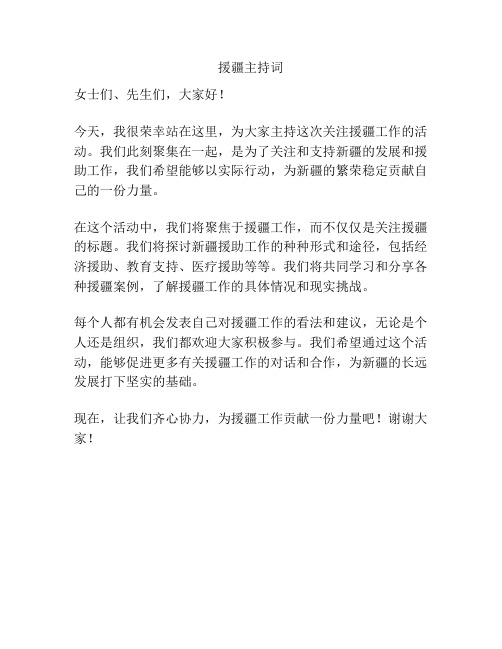 援疆主持词

女士们、先生们，大家好！

今天，我很荣幸站在这里，为大家主持这次关注援疆工作的活动。我们此刻聚集在一起，是为了关注和支持新疆的发展和援助工作，我们希望能够以实际行动，为新疆的繁荣稳定贡献自己的一份力量。

在这个活动中，我们将聚焦于援疆工作，而不仅仅是关注援疆的标题。我们将探讨新疆援助工作的种种形式和途径，包括经济援助、教育支持、医疗援助等等。我们将共同学习和分享各种援疆案例，了解援疆工作的具体情况和现实挑战。

每个人都有机会发表自己对援疆工作的看法和建议，无论是个人还是组织，我们都欢迎大家积极参与。我们希望通过这个活动，能够促进更多有关援疆工作的对话和合作，为新疆的长远发展打下坚实的基础。

现在，让我们齐心协力，为援疆工作贡献一份力量吧！谢谢大家！